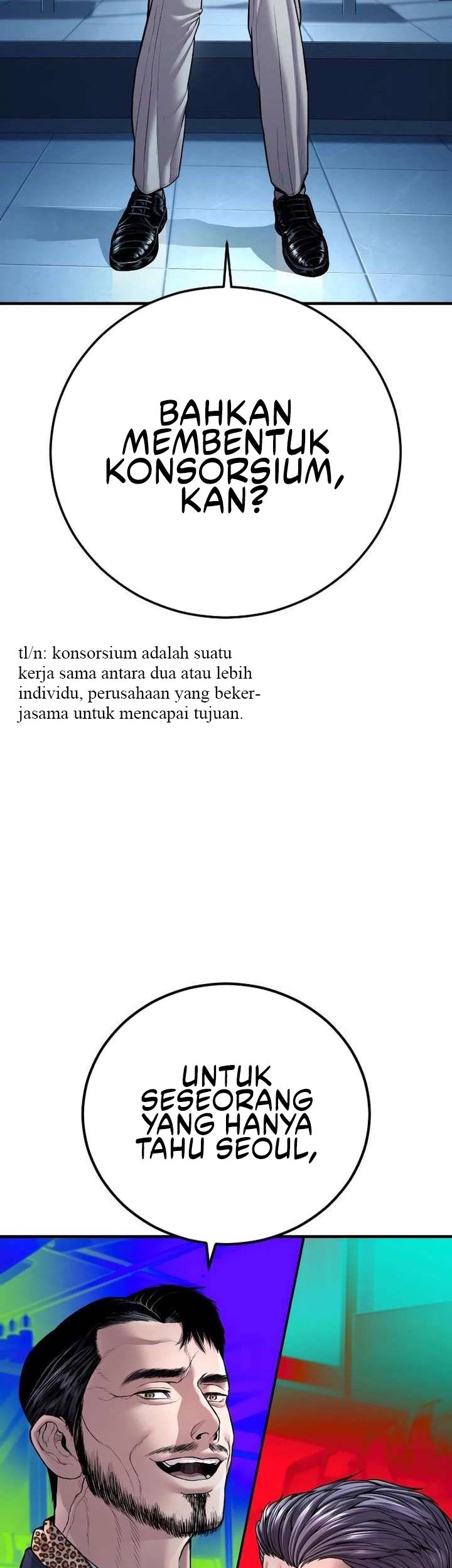 BAHKAN MEMBENTUK KONSORSIUM, KAN?

tl/n: konsorsium adalah suatu kerja sama antara dua atau lebih individu, perusahaan yang bekerjasama untuk mencapai tujuan.

UNTUK SESEORANG YANG HANYA TAHU SEOUL,